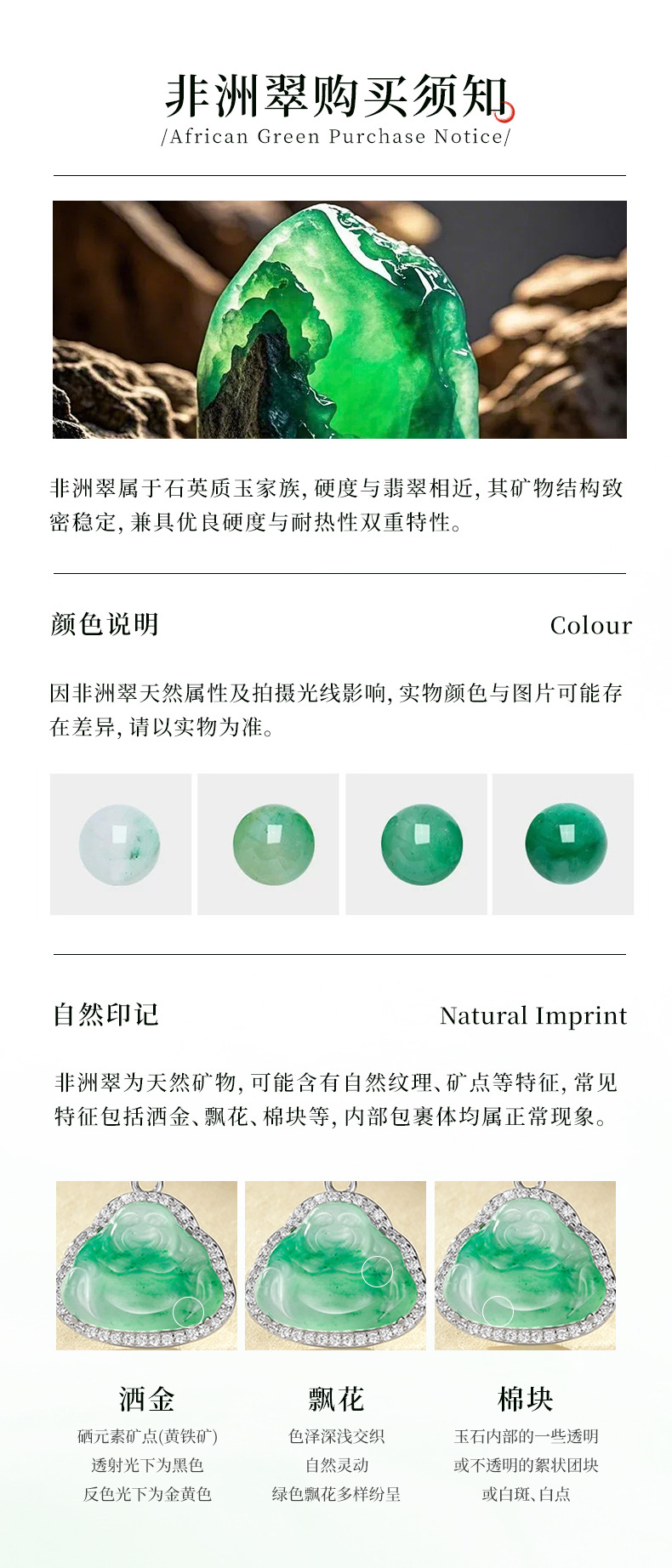 非洲翠购买须知
/African Green Purchase Notice/

非洲翠属于石英质玉家族，硬度与翡翠相近，其矿物结构致密稳定，兼具优良硬度与耐热性双重特性。

颜色说明

Colour

因非洲翠天然属性及拍摄光线影响，实物颜色与图片可能存在差异，请以实物为准。

自然印记

Natural Imprint

非洲翠为天然矿物，可能含有自然纹理、矿点等特征，常见特征包括洒金、飘花、棉块等，内部包裹体均属正常现象。

洒金
硒元素矿点(黄铁矿)
透射光下为黑色
反色光下为金黄色

飘花
色泽深浅交织
自然灵动
绿色飘花多样纷呈

棉块
玉石内部的一些透明
或不透明的絮状团块
或白斑、白点